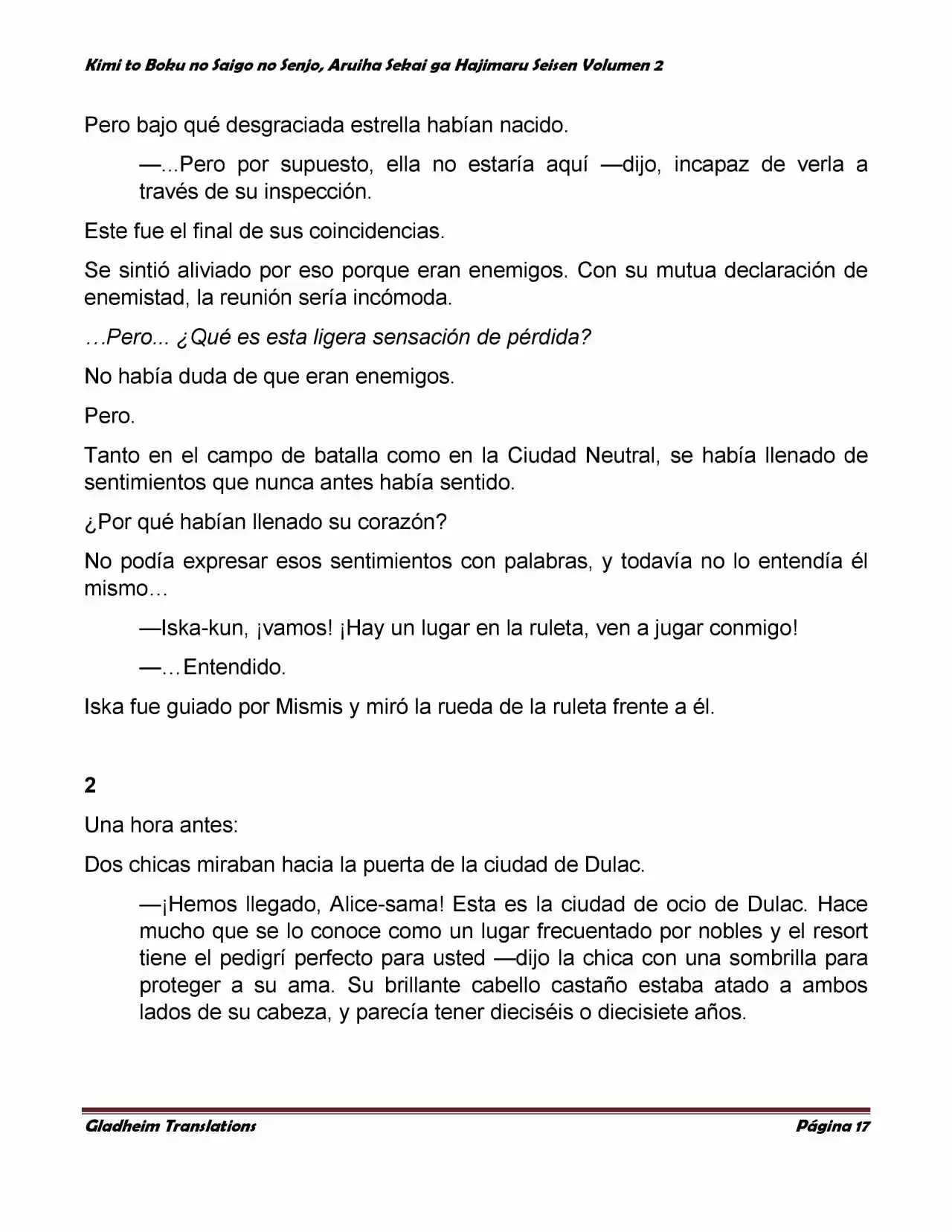 Kimi to Boku no Saigo no Senjo, Aruiha Sekai ga Hajimaru Seisen Volumen 2

Pero bajo qué desgraciada estrella habían nacido.

—...Pero por supuesto, ella no estaría aquí —dijo, incapaz de verla a través de su inspección.

Este fue el final de sus coincidencias.

Se sintió aliviado por eso porque eran enemigos. Con su mutua declaración de enemistad, la reunión sería incómoda.

…Pero... ¿Qué es esta ligera sensación de pérdida?

No había duda de que eran enemigos.

Pero.

Tanto en el campo de batalla como en la Ciudad Neutral, se había llenado de sentimientos que nunca antes había sentido.

¿Por qué habían llenado su corazón?

No podía expresar esos sentimientos con palabras, y todavía no lo entendía él mismo…

—Iska-kun, ¡vamos! ¡Hay un lugar en la ruleta, ven a jugar conmigo!

—…Entendido.

Iska fue guiado por Mismis y miró la rueda de la ruleta frente a él.

2

Una hora antes:

Dos chicas miraban hacia la puerta de la ciudad de Dulac.

—¡Hemos llegado, Alice-sama! Esta es la ciudad de ocio de Dulac. Hace mucho que se lo conoce como un lugar frecuentado por nobles y el resort tiene el pedigrí perfecto para usted —dijo la chica con una sombrilla para proteger a su ama. Su brillante cabello castaño estaba atado a ambos lados de su cabeza, y parecía tener dieciséis o diecisiete años.

Gladheim Translations
Página 17